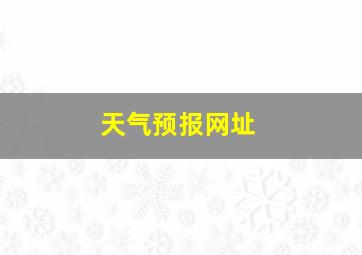 天气预报网址